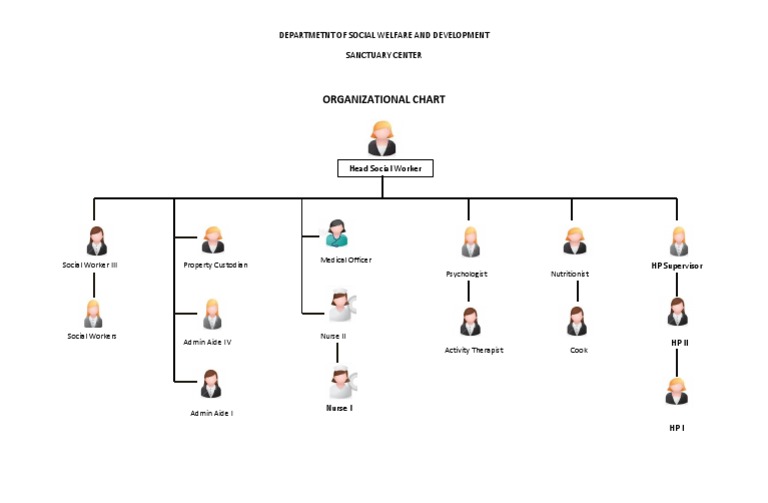 DEPARTMETNT OF SOCIAL WELFARE AND DEVELOPMENT

SANCTUARY CENTER

ORGANIZATIONAL CHART

Head Social Worker

Social Worker III

Social Workers

Property Custodian

Admin Aide IV

Admin Aide I

Medical Officer

Nurse II

Nurse I

Psychologist

Activity Therapist

Nutritionist

Cook

HP Supervisor

HP II

HP I